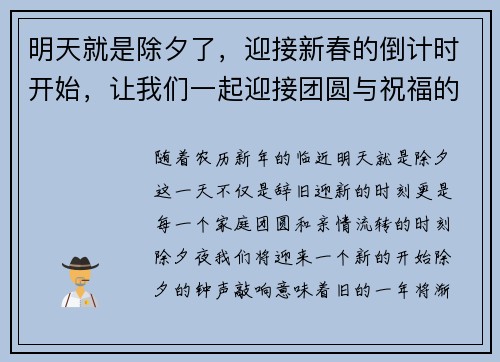 明天就是除夕了，迎接新春的倒计时开始，让我们一起迎接团圆与祝福的

随着农历新年的临近明天就是除夕这一天不仅是辞旧迎新的时刻更是每一个家庭团圆和亲情流转的时刻除夕夜我们将迎来一个新的开始除夕的钟声敲响意味着旧的一年将渐